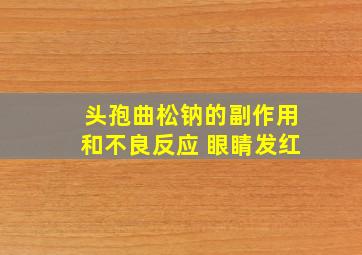 头孢曲松钠的副作用和不良反应 眼睛发红